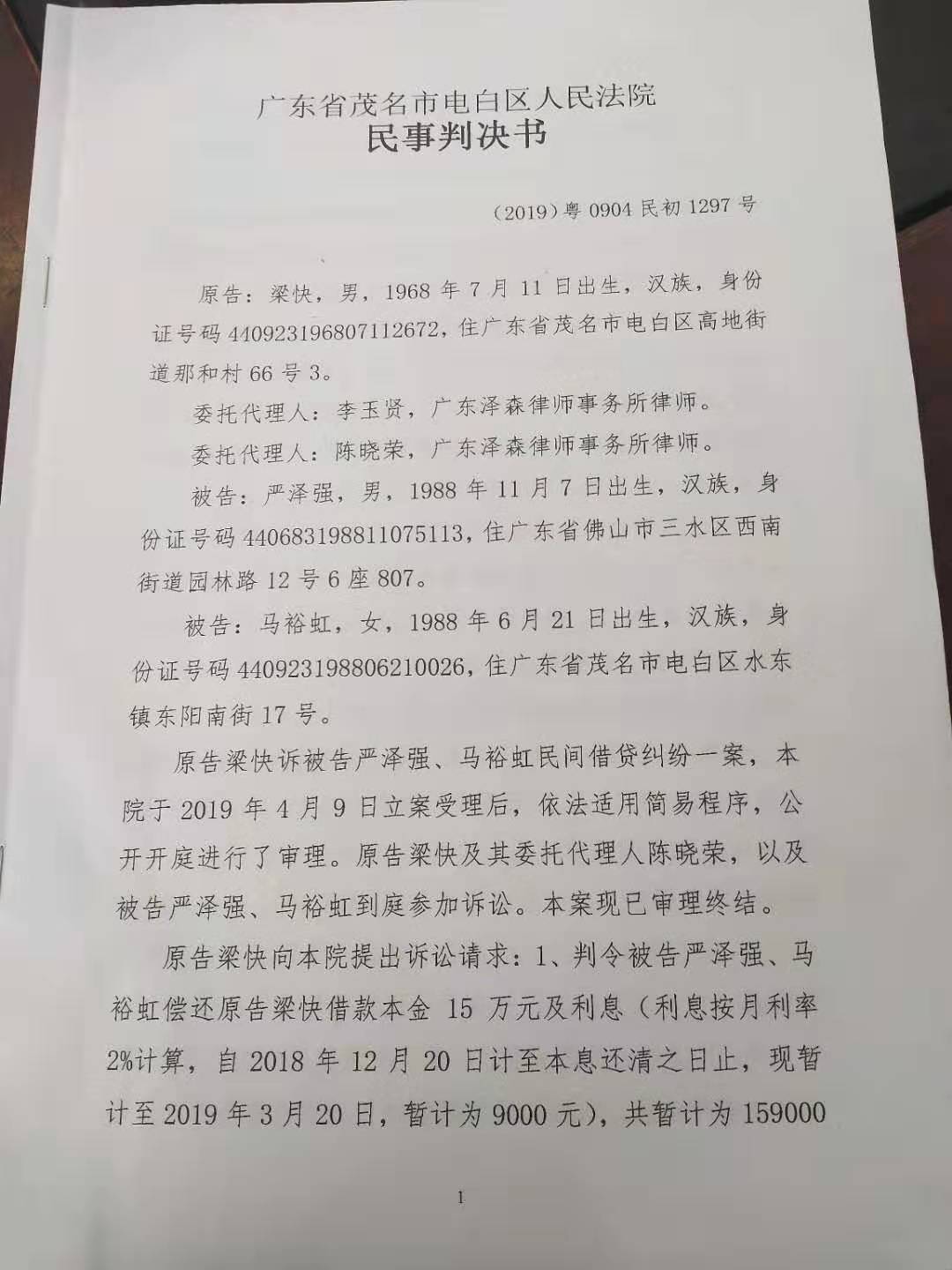 广东省茂名市电白区人民法院
民事判决书

（2019）粤 0904 民初 1297 号

原告：梁快，男，1968 年 7 月 11 日出生，汉族，身份证号码 440923196807112672，住广东省茂名市电白区高地街道那和村 66 号 3。

委托代理人：李玉贤，广东泽森律师事务所律师。

委托代理人：陈晓荣，广东泽森律师事务所律师。

被告：严泽强，男，1988 年 11 月 7 日出生，汉族，身份证号码 440683198811075113，住广东省佛山市三水区西南街道园林路 12 号 6 座 807。

被告：马裕虹，女，1988 年 6 月 21 日出生，汉族，身份证号码 440923198806210026，住广东省茂名市电白区水东镇东阳南街 17 号。

原告梁快诉被告严泽强、马裕虹民间借贷纠纷一案，本院于 2019 年 4 月 9 日立案受理后，依法适用简易程序，公开开庭进行了审理。原告梁快及其委托代理人陈晓荣，以及被告严泽强、马裕虹到庭参加诉讼。本案现已审理终结。

原告梁快向本院提出诉讼请求：1、判令被告严泽强、马裕虹偿还原告梁快借款本金 15 万元及利息（利息按月利率 2%计算，自 2018 年 12 月 20 日计至本息还清之日止，现暂计至 2019 年 3 月 20 日，暂计为 9000 元），共暂计为 159000

1